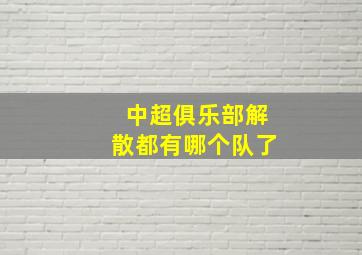 中超俱乐部解散都有哪个队了